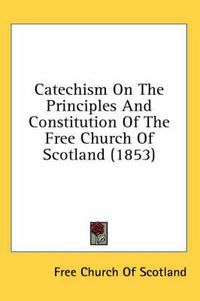 Catechism On The Principles And Constitution Of The Free Church Of Scotland (1853)

Free Church Of Scotland